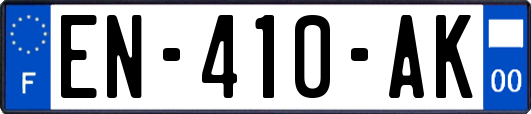 F
EN-410-AK
00